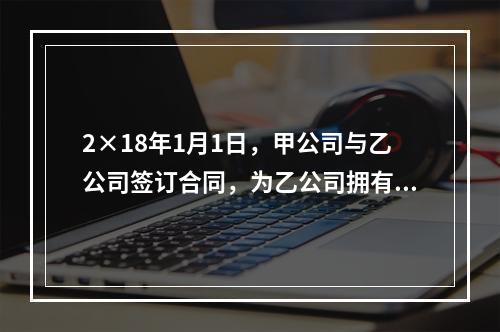 2×18年1月1日，甲公司与乙公司签订合同，为乙公司拥有...